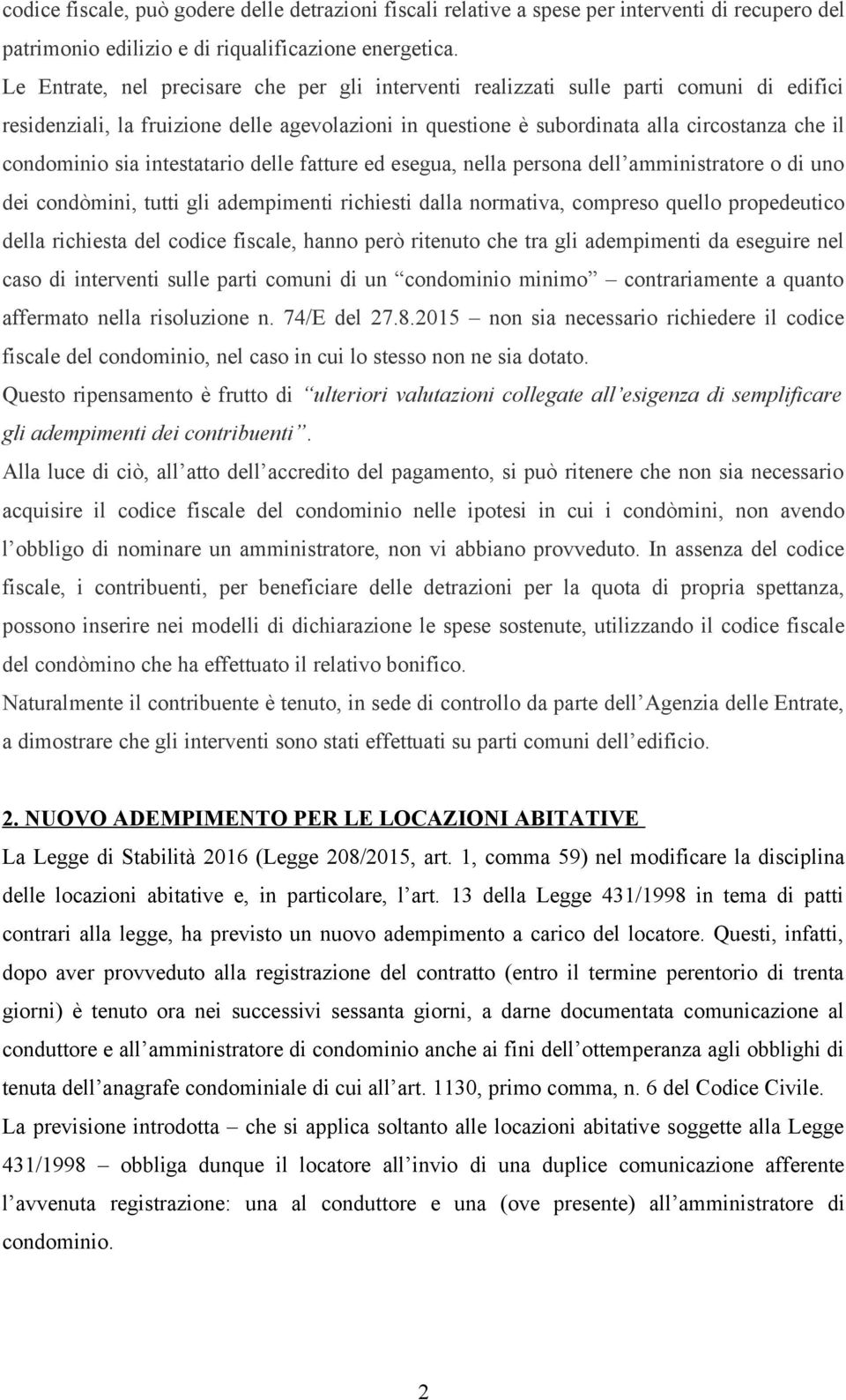 codice fiscale, può godere delle detrazioni fiscali relative a spese per interventi di recupero del patrimonio edilizio e di riqualificazione energetica.

Le Entrate, nel precisare che per gli interventi realizzati sulle parti comuni di edifici residenziali, la fruizione delle agevolazioni in questione è subordinata alla circostanza che il condominio sia intestatario delle fatture ed esegua, nella persona dell amministratore o di uno dei condòmini, tutti gli adempimenti richiesti dalla normativa, compreso quello propedeutico della richiesta del codice fiscale, hanno però ritenuto che tra gli adempimenti da eseguire nel caso di interventi sulle parti comuni di un condominio minimo contrariamente a quanto affermato nella risoluzione n. 74/E del 27.8.2015 non sia necessario richiedere il codice fiscale del condominio, nel caso in cui lo stesso non ne sia dotato.

Questo ripensamento è frutto di ulteriori valutazioni collegate all esigenza di semplificare gli adempimenti dei contribuenti .

Alla luce di ciò, all atto dell accredito del pagamento, si può ritenere che non sia necessario acquisire il codice fiscale del condominio nelle ipotesi in cui i condòmini, non avendo l obbligo di nominare un amministratore, non vi abbiano provveduto. In assenza del codice fiscale, i contribuenti, per beneficiare delle detrazioni per la quota di propria spettanza, possono inserire nei modelli di dichiarazione le spese sostenute, utilizzando il codice fiscale del condòmino che ha effettuato il relativo bonifico.

Naturalmente il contribuente è tenuto, in sede di controllo da parte dell Agenzia delle Entrate, a dimostrare che gli interventi sono stati effettuati su parti comuni dell edificio.

2. NUOVO ADEMPIMENTO PER LE LOCAZIONI ABITATIVE

La Legge di Stabilità 2016 (Legge 208/2015, art. 1, comma 59) nel modificare la disciplina delle locazioni abitative e, in particolare, l art. 13 della Legge 431/1998 in tema di patti contrari alla legge, ha previsto un nuovo adempimento a carico del locatore. Questi, infatti, dopo aver provveduto alla registrazione del contratto (entro il termine perentorio di trenta giorni) è tenuto ora nei successivi sessanta giorni, a darne documentata comunicazione al conduttore e all amministratore di condominio anche ai fini dell ottemperanza agli obblighi di tenuta dell anagrafe condominiale di cui all art. 1130, primo comma, n. 6 del Codice Civile.

La previsione introdotta che si applica soltanto alle locazioni abitative soggette alla Legge 431/1998 obbliga dunque il locatore all invio di una duplice comunicazione afferente l avvenuta registrazione: una al conduttore e una (ove presente) all amministratore di condominio.

2